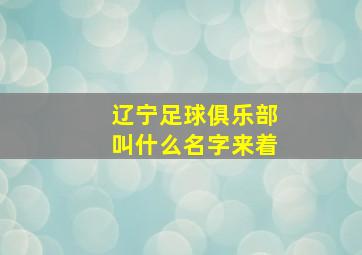 辽宁足球俱乐部
叫什么名字来着